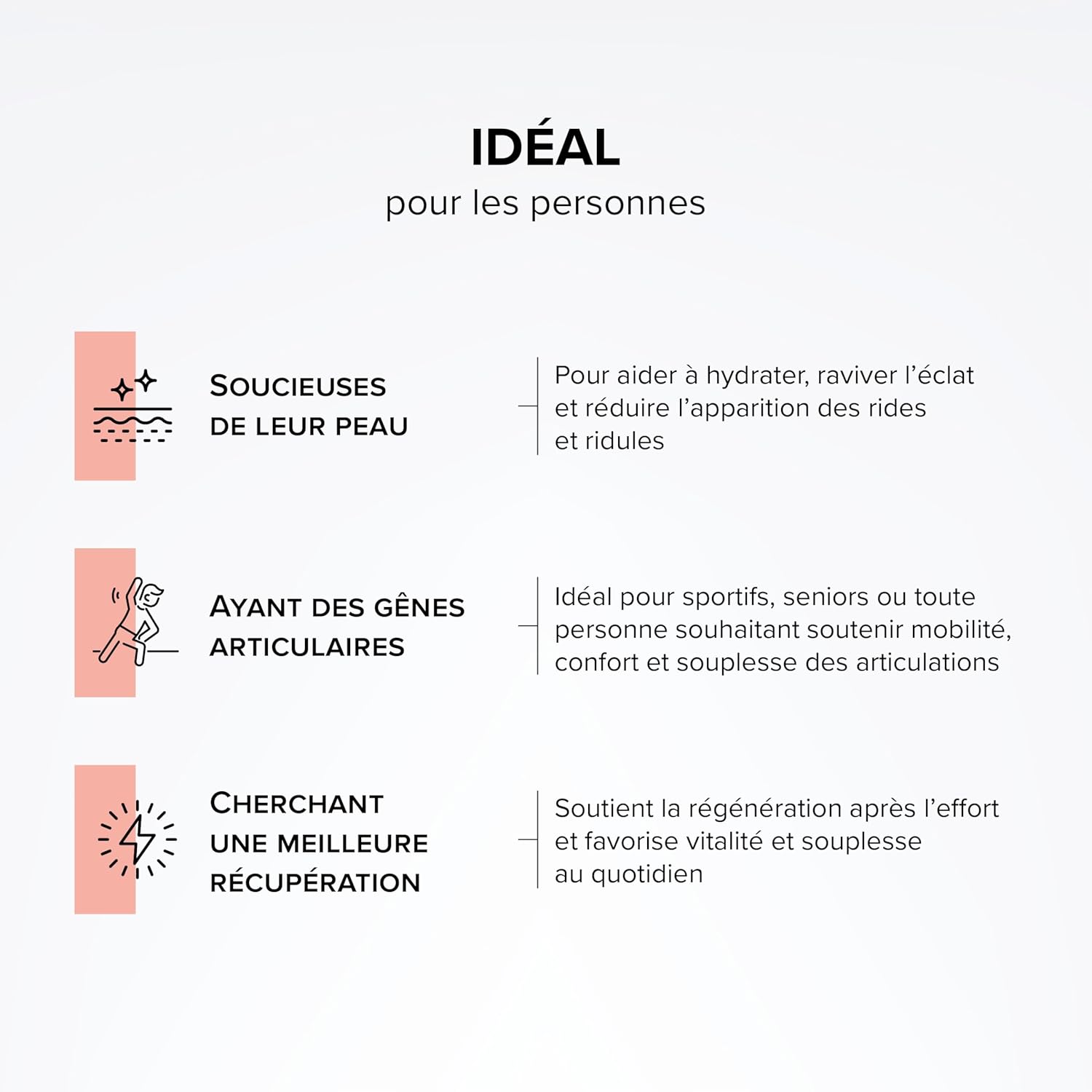 IDÉAL
pour les personnes

SOUCIEUSES DE LEUR PEAU

Pour aider à hydrater, raviver l'éclat et réduire l'apparition des rides et ridules

AYANT DES GÊNES ARTICULAIRES

Idéal pour sportifs, seniors ou toute personne souhaitant soutenir mobilité, confort et souplesse des articulations

CHERCHANT UNE MEILLEURE RÉCUPÉRATION

Soutient la régénération après l'effort et favorise vitalité et souplesse au quotidien